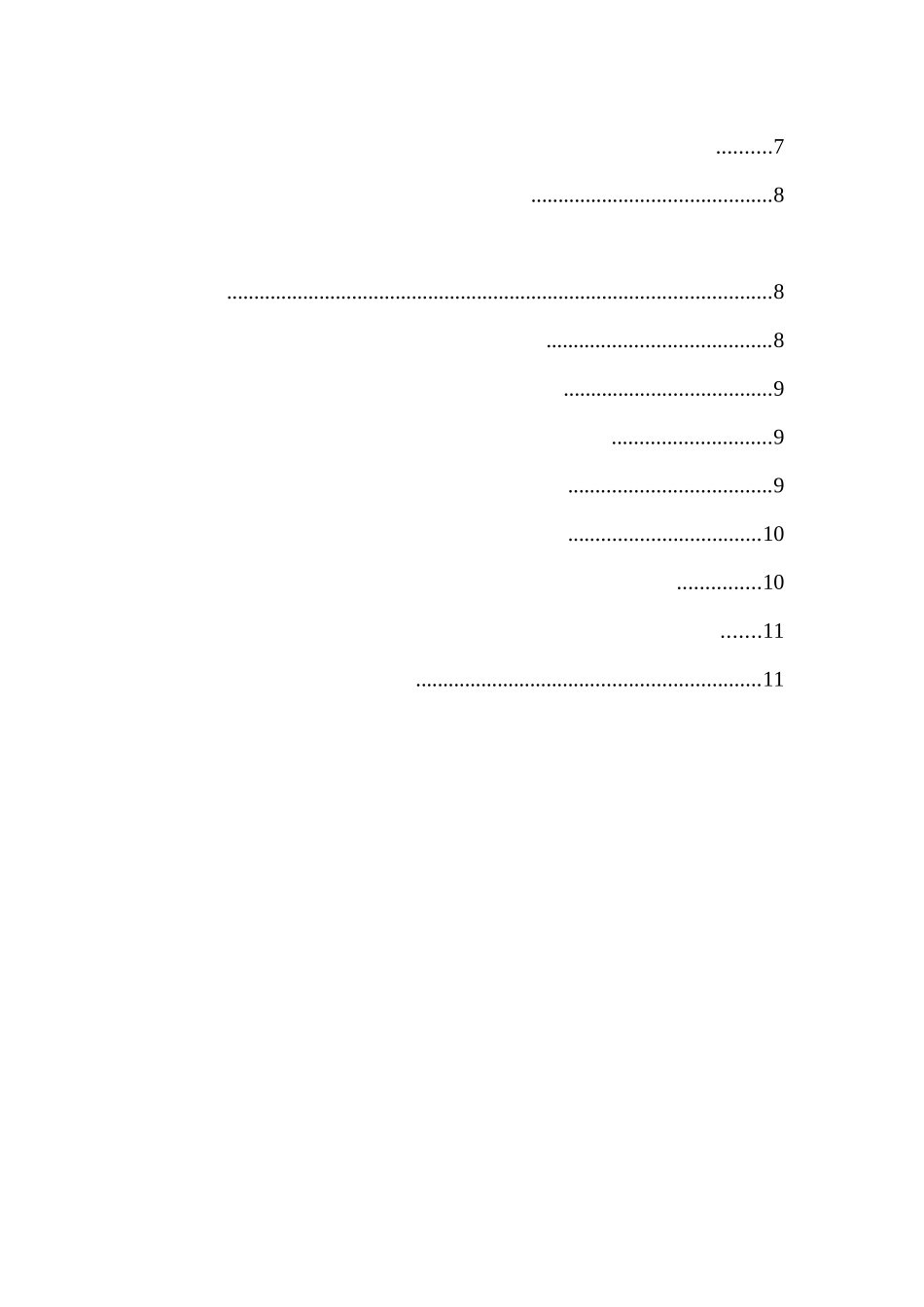 7

8

8

8

9

9

9

10

10

11

11